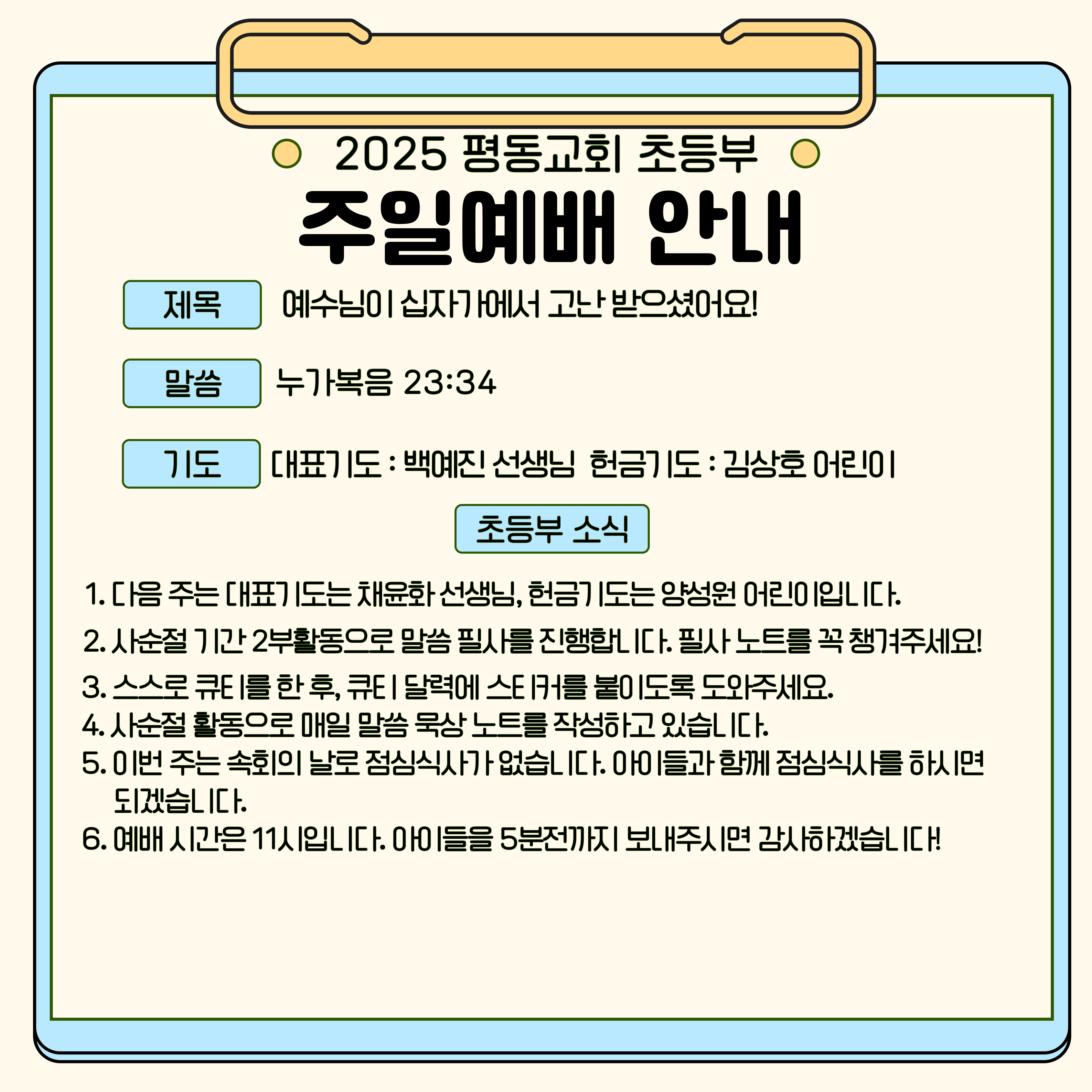 2025 평동교회 초등부
주일예배 안내

제목 예수님이 십자가에서 고난 받으셨어요!

말씀 누가복음 23:34

기도 대표기도 : 백예진 선생님 헌금기도 : 김상호 어린이

초등부 소식

1. 다음 주는 대표기도는 채윤화 선생님, 헌금기도는 양성원 어린이입니다.
2. 사순절 기간 2부활동으로 말씀 필사를 진행합니다. 필사 노트를 꼭 챙겨주세요!
3. 스스로 큐티를 한 후, 큐티 달력에 스티커를 붙이도록 도와주세요.
4. 사순절 활동으로 매일 말씀 묵상 노트를 작성하고 있습니다.
5. 이번 주는 속회의 날로 점심식사가 없습니다. 아이들과 함께 점심식사를 하시면 되겠습니다.
6. 예배 시간은 11시입니다. 아이들을 5분전까지 보내주시면 감사하겠습니다!